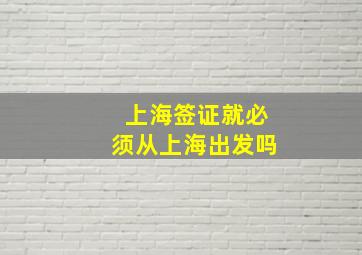 上海签证就必须从上海出发吗